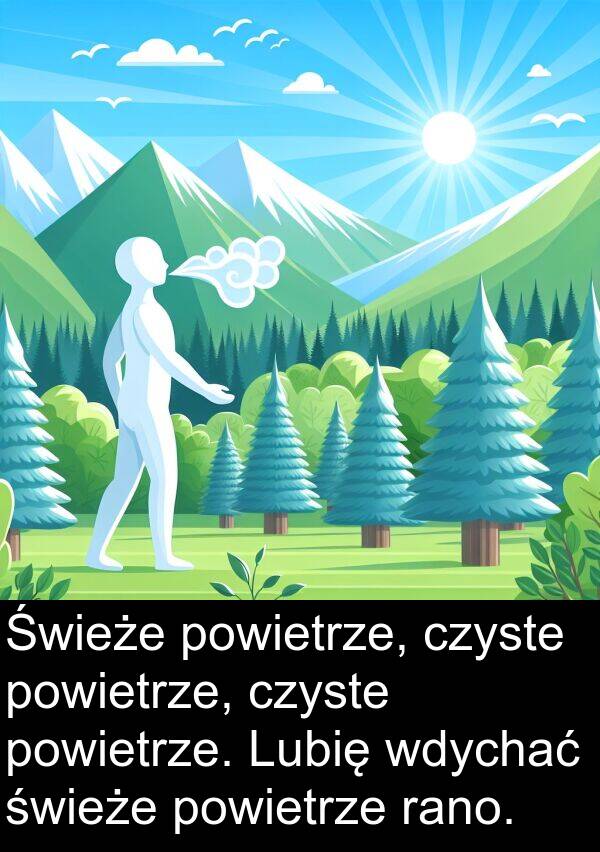 Świeże powietrze, czyste powietrze, czyste powietrze. Lubię wdychać świeże powietrze rano.